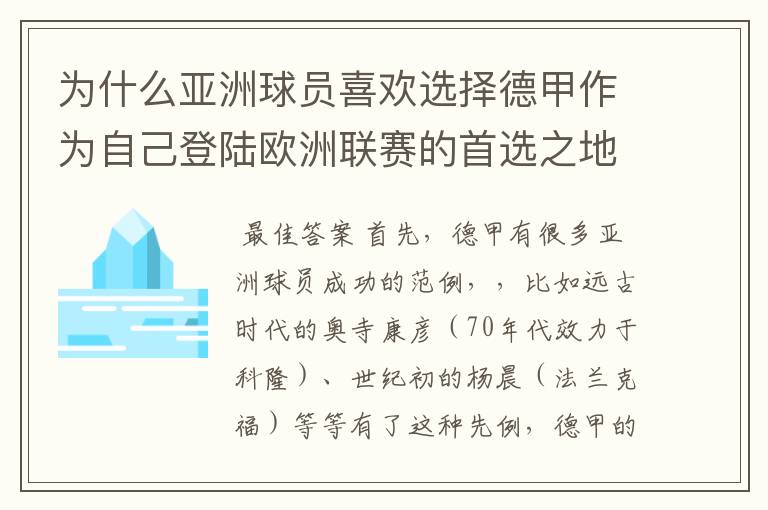 为什么亚洲球员喜欢选择德甲作为自己登陆欧洲联赛的首选之地

最佳答案 首先，德甲有很多亚洲球员成功的范例，，比如远古时代的奥寺康彦（70年代效力于科隆）、世纪初的杨晨（法兰克福）等等有了这种先例，德甲的